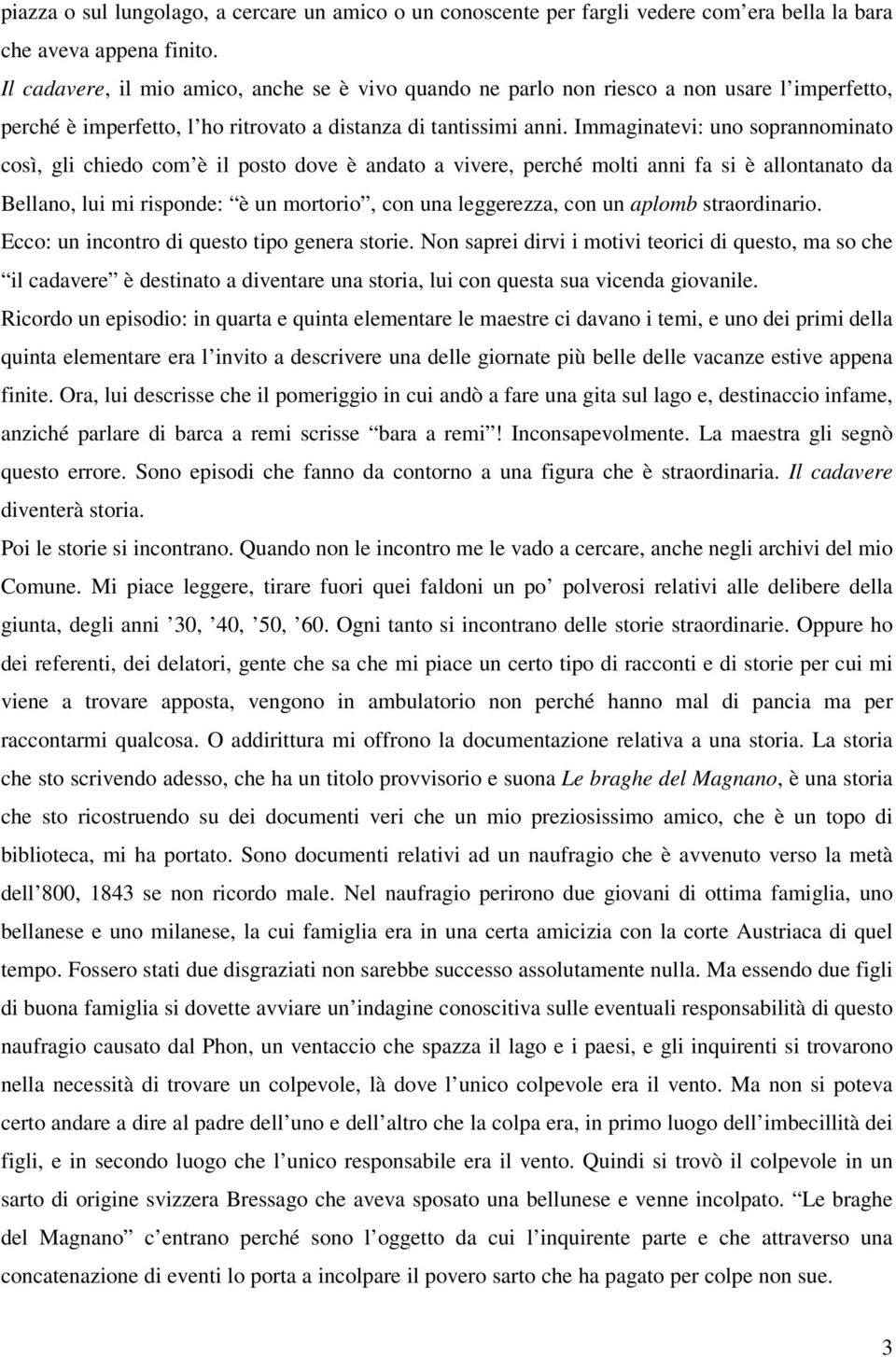 piazza o sul lungolago, a cercare un amico o un conoscente per fargli vedere com'era bella la bara che aveva appena finito.

Il cadavere, il mio amico, anche se è vivo quando ne parlo non riesco a non usare l'imperfetto, perché è imperfetto, l'ho ritrovato a distanza di tantissimi anni. Immaginatevi: uno soprannominato così, gli chiedo com'è il posto dove è andato a vivere, perché molti anni fa si è allontanato da Bellano, lui mi risponde: "è un mortorio", con una leggerezza, con un aplomb straordinario. Ecco: un incontro di questo tipo genera storie. Non saprei dirvi i motivi teorici di questo, ma so che "il cadavere" è destinato a diventare una storia, lui con questa sua vicenda giovanile. Ricordo un episodio: in quarta e quinta elementare le maestre ci davano i temi, e uno dei primi della quinta elementare era l'invito a descrivere una delle giornate più belle delle vacanze estive appena finite. Ora, lui descrisse che il pomeriggio in cui andò a fare una gita sul lago e, destinaccio infame, anziché parlare di barca a remi scrisse "bara a remi"! Inconsapevolmente. La maestra gli segnò questo errore. Sono episodi che fanno da contorno a una figura che è straordinaria. Il cadavere diventerà storia.

Poi le storie si incontrano. Quando non le incontro me le vado a cercare, anche negli archivi del mio Comune. Mi piace leggere, tirare fuori quei faldoni un po' polverosi relativi alle delibere della giunta, degli anni '30, '40, '50, '60. Ogni tanto si incontrano delle storie straordinarie. Oppure ho dei referenti, dei delatori, gente che sa che mi piace un certo tipo di racconti e di storie per cui mi viene a trovare apposta, vengono in ambulatorio non perché hanno mal di pancia ma per raccontarmi qualcosa. O addirittura mi offrono la documentazione relativa a una storia. La storia che sto scrivendo adesso, che ha un titolo provvisorio e suona Le braghe del Magnano, è una storia che sto ricostruendo su dei documenti veri che un mio preziosissimo amico, che è un topo di biblioteca, mi ha portato. Sono documenti relativi ad un naufragio che è avvenuto verso la metà dell'800, 1843 se non ricordo male. Nel naufragio perirono due giovani di ottima famiglia, uno bellanese e uno milanese, la cui famiglia era in una certa amicizia con la corte Austriaca di quel tempo. Fossero stati due disgraziati non sarebbe successo assolutamente nulla. Ma essendo due figli di buona famiglia si dovette avviare un'indagine conoscitiva sulle eventuali responsabilità di questo naufragio causato dal Phon, un ventaccio che spazza il lago e i paesi, e gli inquirenti si trovarono nella necessità di trovare un colpevole, là dove l'unico colpevole era il vento. Ma non si poteva certo andare a dire al padre dell'uno e dell'altro che la colpa era, in primo luogo dell'imbecillità dei figli, e in secondo luogo che l'unico responsabile era il vento. Quindi si trovò il colpevole in un sarto di origine svizzera Bressago che aveva sposato una bellanese e venne incolpato. "Le braghe del Magnano" c'entrano perché sono l'oggetto da cui l'inquirente parte e che attraverso una concatenazione di eventi lo porta a incolpare il povero sarto che ha pagato per colpe non sue.

3